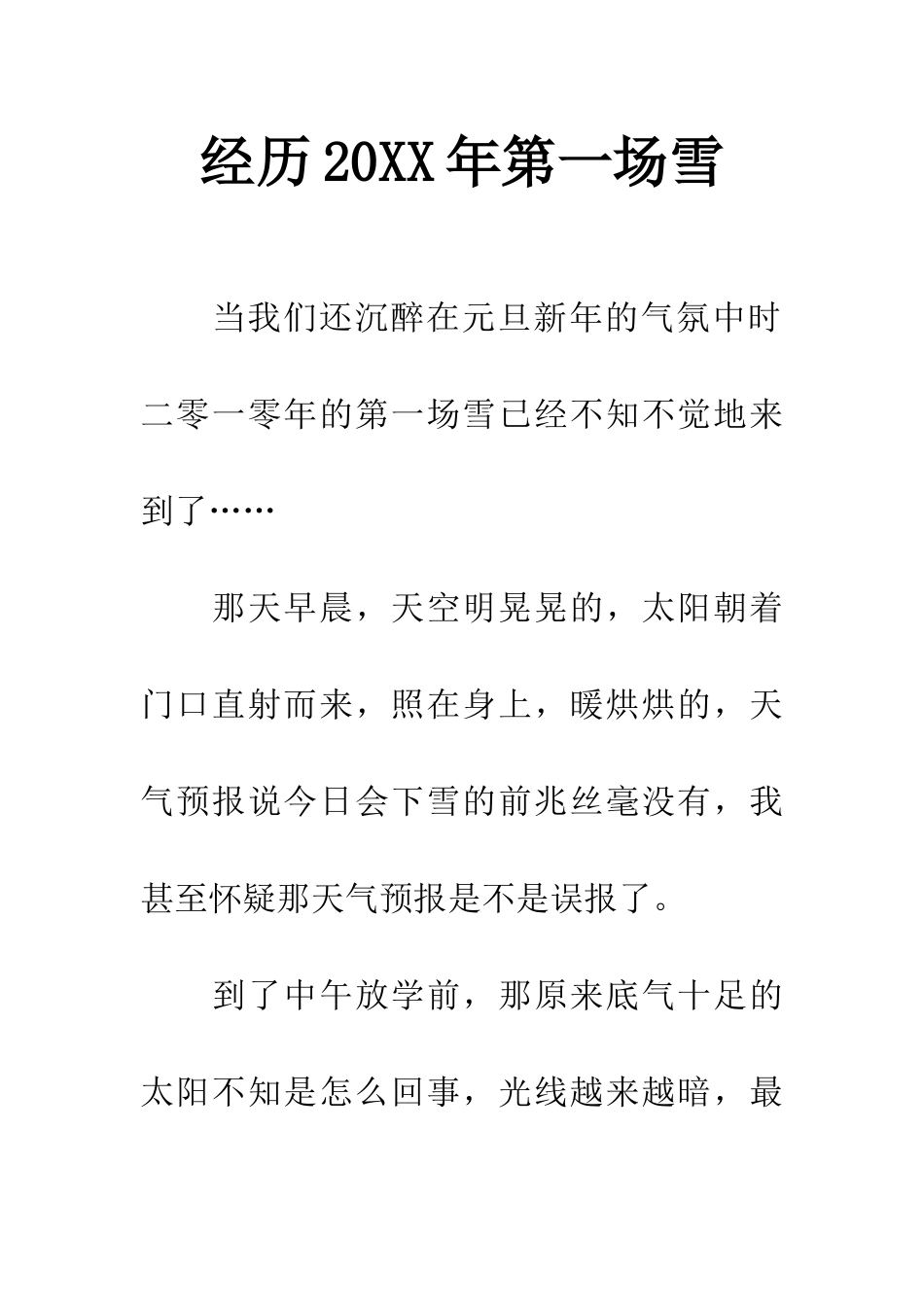 经历20XX年第一场雪

当我们还沉醉在元旦新年的气氛中时二零一零年的第一场雪已经不知不觉地来到了……

那天早晨，天空明晃晃的，太阳朝着门口直射而来，照在身上，暖烘烘的，天气预报说今日会下雪的前兆丝毫没有，我甚至怀疑那天气预报是不是误报了。

到了中午放学前，那原来底气十足的太阳不知是怎么回事，光线越来越暗，最